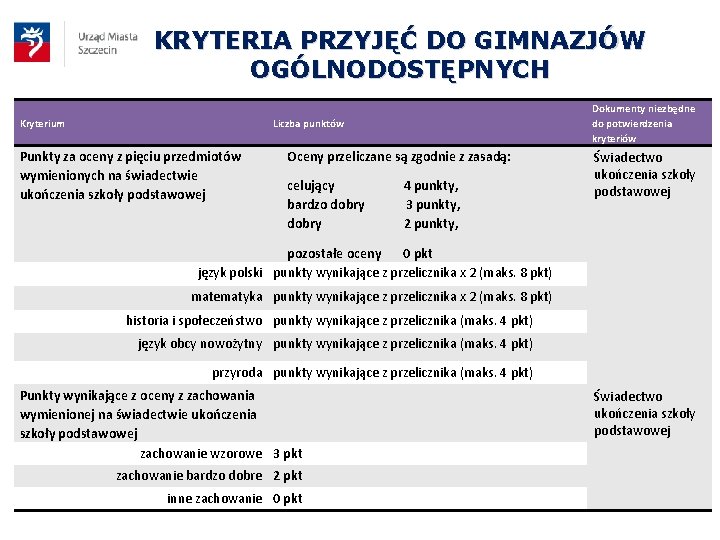 Urząd Miasta Szczecin

KRYTERIA PRZYJĘĆ DO GIMNAZJÓW OGÓLNODOSTĘPNYCH

| Kryterium | Liczba punktów | Dokumenty niezbędne do potwierdzenia kryteriów |
|---|---|---|
| Punkty za oceny z pięciu przedmiotów wymienionych na świadectwie ukończenia szkoły podstawowej | Oceny przeliczane są zgodnie z zasadą: celujący 4 punkty, bardzo dobry 3 punkty, dobry 2 punkty, pozostałe oceny 0 pkt | Świadectwo ukończenia szkoły podstawowej |
| język polski | punkty wynikające z przelicznika x 2 (maks. 8 pkt) | |
| matematyka | punkty wynikające z przelicznika x 2 (maks. 8 pkt) | |
| historia i społeczeństwo | punkty wynikające z przelicznika (maks. 4 pkt) | |
| język obcy nowożytny | punkty wynikające z przelicznika (maks. 4 pkt) | |
| przyroda | punkty wynikające z przelicznika (maks. 4 pkt) | |
| Punkty wynikające z oceny z zachowania wymienionej na świadectwie ukończenia szkoły podstawowej | | Świadectwo ukończenia szkoły podstawowej |
| zachowanie wzorowe | 3 pkt | |
| zachowanie bardzo dobre | 2 pkt | |
| inne zachowanie | 0 pkt | |